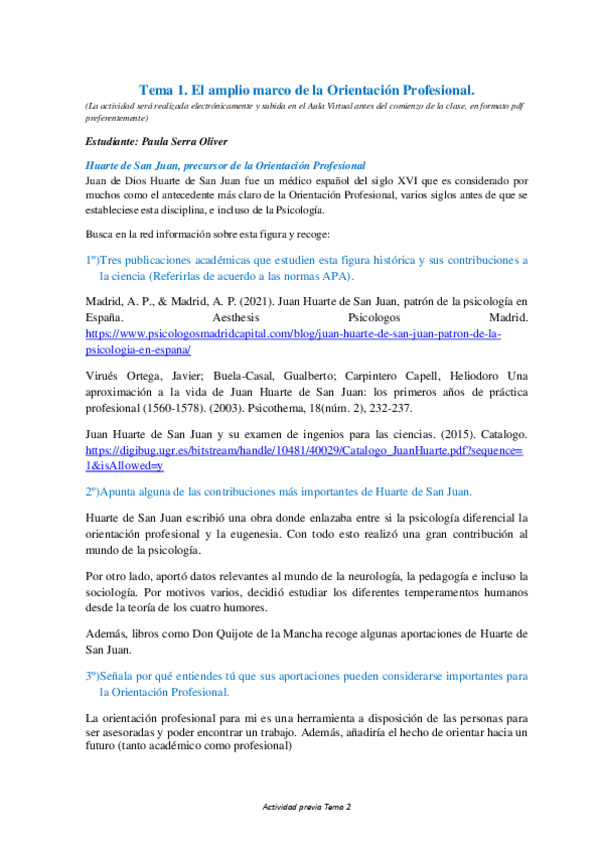 Tema 1. El amplio marco de la Orientación Profesional.

(La actividad será realizada electrónicamente y subida en el Aula Virtual antes del comienzo de la clase, en formato pdf preferentemente)

Estudiante: Paula Serra Oliver

Huarte de San Juan, precursor de la Orientación Profesional

Juan de Dios Huarte de San Juan fue un médico español del siglo XVI que es considerado por muchos como el antecedente más claro de la Orientación Profesional, varios siglos antes de que se estableciese esta disciplina, e incluso de la Psicología.

Busca en la red información sobre esta figura y recoge:

1º)Tres publicaciones académicas que estudien esta figura histórica y sus contribuciones a la ciencia (Referirlas de acuerdo a las normas APA).

Madrid, A. P., & Madrid, A. P. (2021). Juan Huarte de San Juan, patrón de la psicología en España. Aesthesis Psicologos Madrid. https://www.psicologosmadridcapital.com/blog/juan-huarte-de-san-juan-patron-de-la-psicologia-en-espana/

Virués Ortega, Javier; Buela-Casal, Gualberto; Carpintero Capell, Heliodoro Una aproximación a la vida de Juan Huarte de San Juan: los primeros años de práctica profesional (1560-1578). (2003). Psicothema, 18(núm. 2), 232-237.

Juan Huarte de San Juan y su examen de ingenios para las ciencias. (2015). Catalogo. https://digibug.ugr.es/bitstream/handle/10481/40029/Catalogo_JuanHuarte.pdf?sequence=1&isAllowed=y

2º)Apunta alguna de las contribuciones más importantes de Huarte de San Juan.

Huarte de San Juan escribió una obra donde enlazaba entre si la psicología diferencial la orientación profesional y la eugenesia. Con todo esto realizó una gran contribución al mundo de la psicología.

Por otro lado, aportó datos relevantes al mundo de la neurología, la pedagogía e incluso la sociología. Por motivos varios, decidió estudiar los diferentes temperamentos humanos desde la teoría de los cuatro humores.

Además, libros como Don Quijote de la Mancha recoge algunas aportaciones de Huarte de San Juan.

3º)Señala por qué entiendes tú que sus aportaciones pueden considerarse importantes para la Orientación Profesional.

La orientación profesional para mi es una herramienta a disposición de las personas para ser asesoradas y poder encontrar un trabajo. Además, añadiría el hecho de orientar hacia un futuro (tanto académico como profesional)

Actividad previa Tema 2